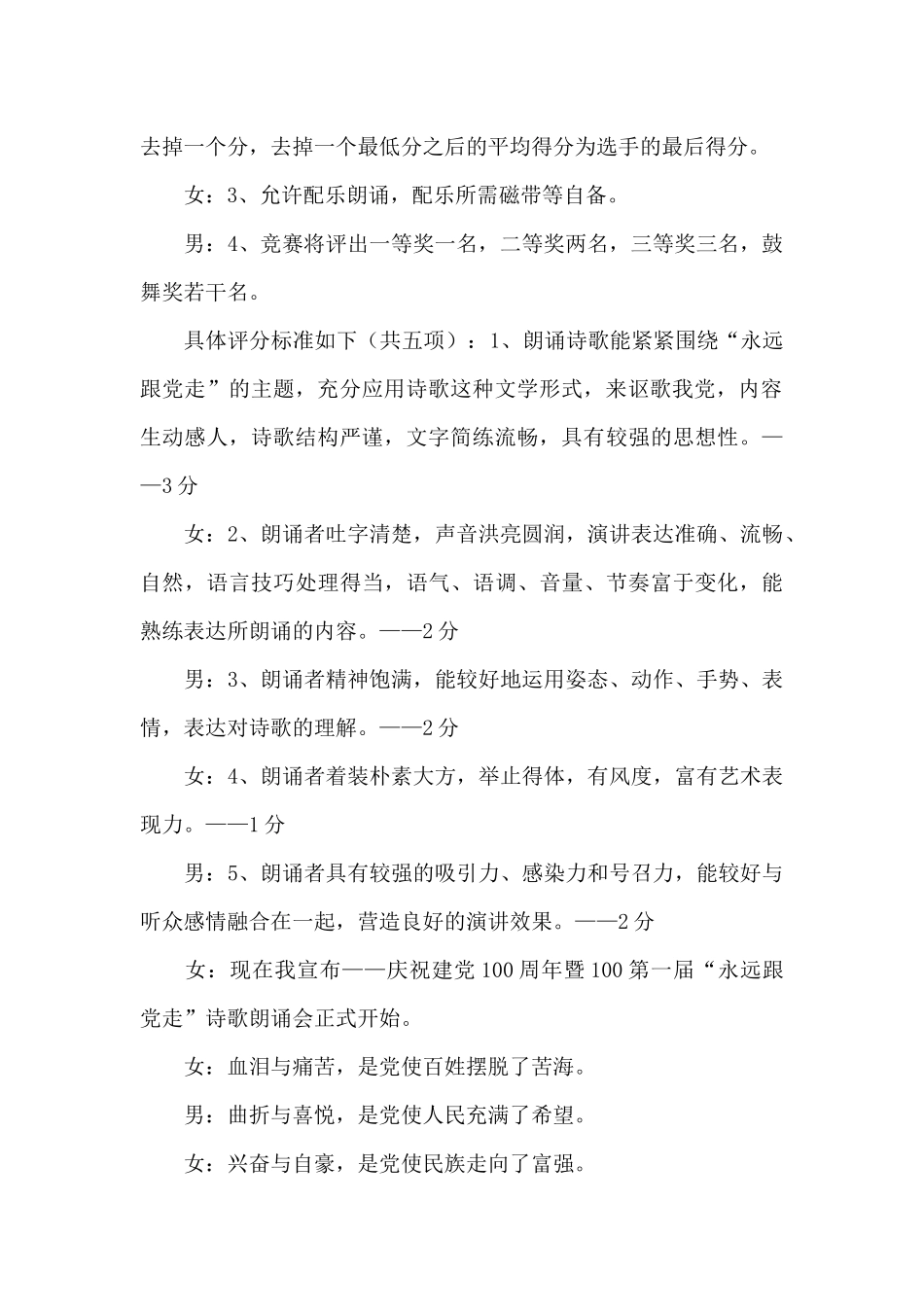 去掉一个分，去掉一个最低分之后的平均得分为选手的最后得分。

女：3、允许配乐朗诵，配乐所需磁带等自备。

男：4、竞赛将评出一等奖一名，二等奖两名，三等奖三名，鼓舞奖若干名。

具体评分标准如下（共五项）：1、朗诵诗歌能紧紧围绕“永远跟党走”的主题，充分应用诗歌这种文学形式，来讴歌我党，内容生动感人，诗歌结构严谨，文字简练流畅，具有较强的思想性。——3分

女：2、朗诵者吐字清楚，声音洪亮圆润，演讲表达准确、流畅、自然，语言技巧处理得当，语气、语调、音量、节奏富于变化，能熟练表达所朗诵的内容。——2分

男：3、朗诵者精神饱满，能较好地运用姿态、动作、手势、表情，表达对诗歌的理解。——2分

女：4、朗诵者着装朴素大方，举止得体，有风度，富有艺术表现力。——1分

男：5、朗诵者具有较强的吸引力、感染力和号召力，能较好与听众感情融合在一起，营造良好的演讲效果。——2分

女：现在我宣布——庆祝建党100周年暨100第一届“永远跟党走”诗歌朗诵会正式开始。

女：血泪与痛苦，是党使百姓摆脱了苦海。

男：曲折与喜悦，是党使人民充满了希望。

女：兴奋与自豪，是党使民族走向了富强。